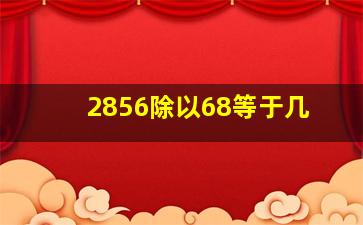 2856除以68等于几